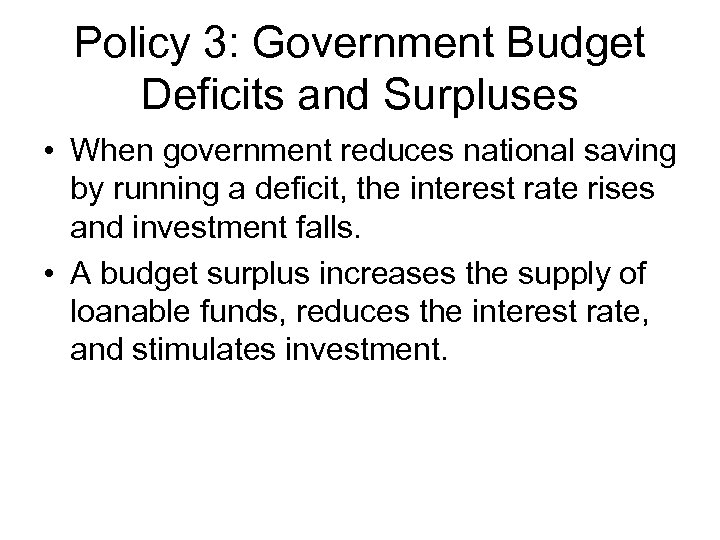 Policy 3: Government Budget Deficits and Surpluses

• When government reduces national saving by running a deficit, the interest rate rises and investment falls.
• A budget surplus increases the supply of loanable funds, reduces the interest rate, and stimulates investment.